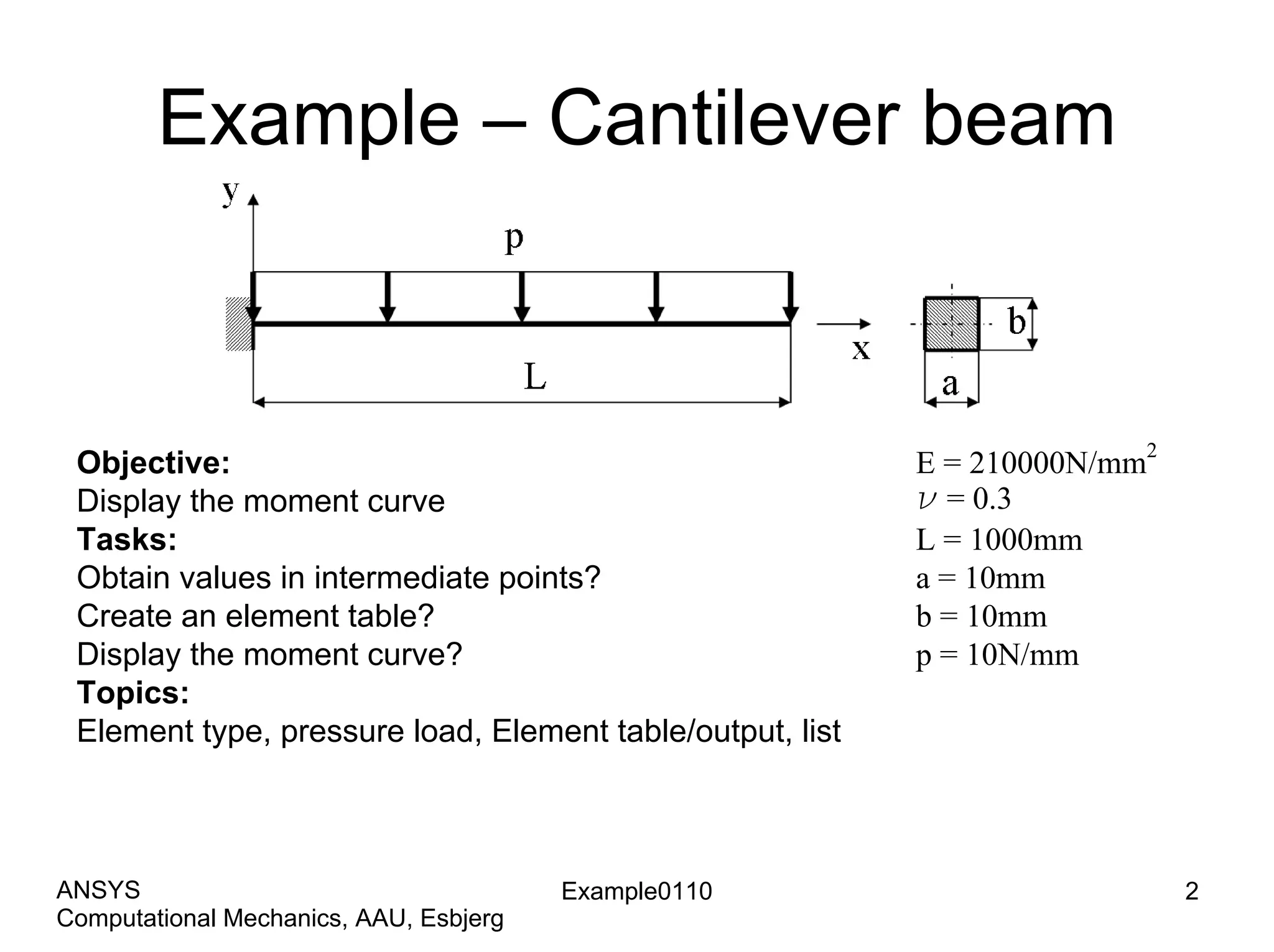 Example – Cantilever beam

y

p

x

L

b

a

**Objective:**
Display the moment curve
**Tasks:**
Obtain values in intermediate points?
Create an element table?
Display the moment curve?
**Topics:**
Element type, pressure load, Element table/output, list

$E = 210000N/mm^2$
$\nu = 0.3$
$L = 1000mm$
$a = 10mm$
$b = 10mm$
$p = 10N/mm$

ANSYS
Computational Mechanics, AAU, Esbjerg

Example0110

2